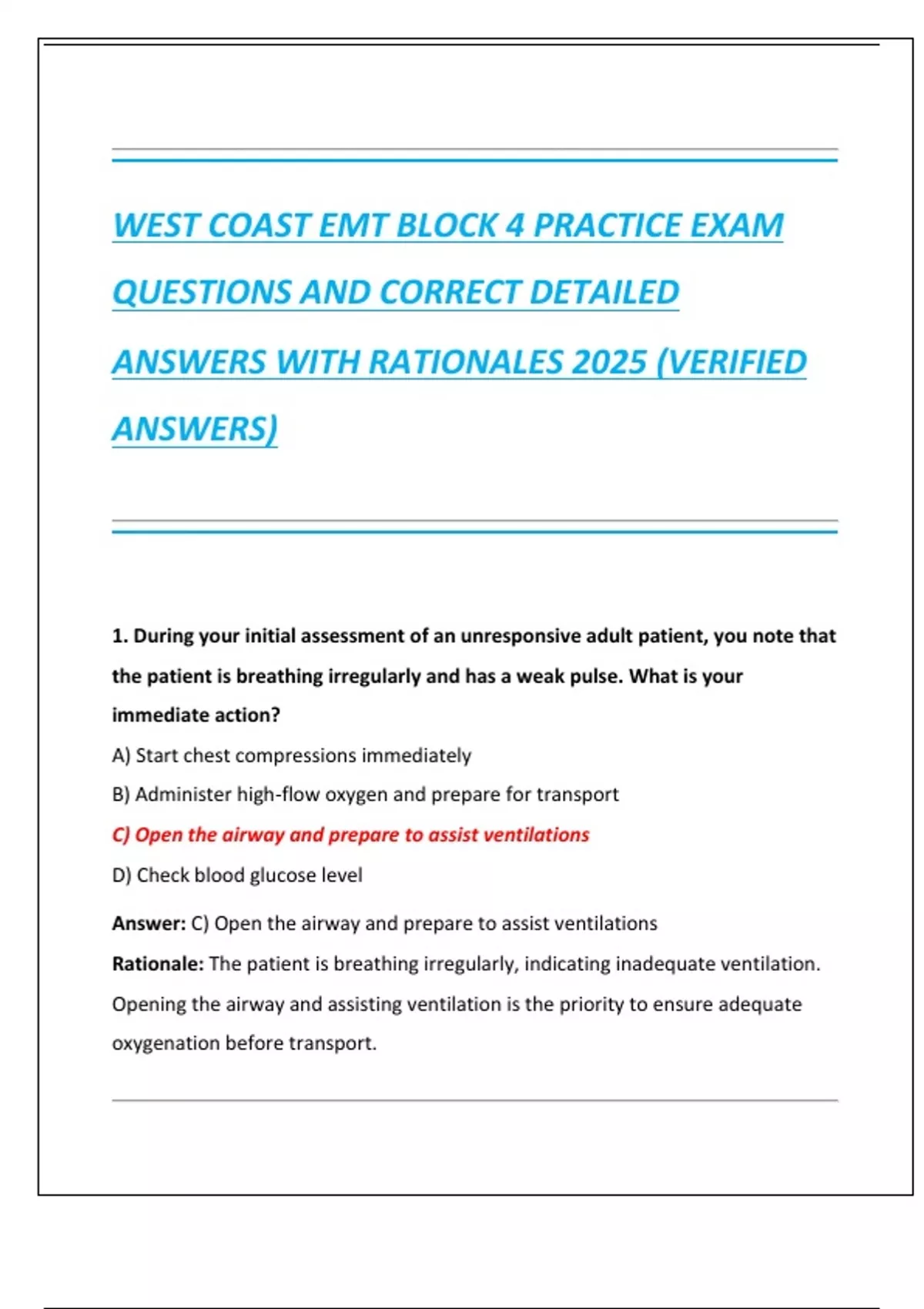 WEST COAST EMT BLOCK 4 PRACTICE EXAM QUESTIONS AND CORRECT DETAILED ANSWERS WITH RATIONALES 2025 (VERIFIED ANSWERS)

1. During your initial assessment of an unresponsive adult patient, you note that the patient is breathing irregularly and has a weak pulse. What is your immediate action?

A) Start chest compressions immediately

B) Administer high-flow oxygen and prepare for transport

C) Open the airway and prepare to assist ventilations

D) Check blood glucose level

Answer: C) Open the airway and prepare to assist ventilations

Rationale: The patient is breathing irregularly, indicating inadequate ventilation. Opening the airway and assisting ventilation is the priority to ensure adequate oxygenation before transport.